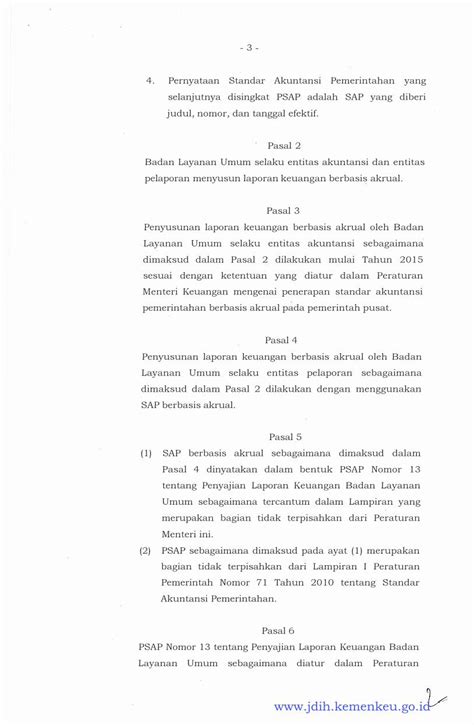 - 3 -

4. Pernyataan Standar Akuntansi Pemerintahan yang selanjutnya disingkat PSAP adalah SAP yang diberi judul, nomor, dan tanggal efektif.

Pasal 2
Badan Layanan Umum selaku entitas akuntansi dan entitas pelaporan menyusun laporan keuangan berbasis akrual.

Pasal 3
Penyusunan laporan keuangan berbasis akrual oleh Badan Layanan Umum selaku entitas akuntansi sebagaimana dimaksud dalam Pasal 2 dilakukan mulai Tahun 2015 sesuai dengan ketentuan yang diatur dalam Peraturan Menteri Keuangan mengenai penerapan standar akuntansi pemerintahan berbasis akrual pada pemerintah pusat.

Pasal 4
Penyusunan laporan keuangan berbasis akrual oleh Badan Layanan Umum selaku entitas pelaporan sebagaimana dimaksud dalam Pasal 2 dilakukan dengan menggunakan SAP berbasis akrual.

Pasal 5
(1) SAP berbasis akrual sebagaimana dimaksud dalam Pasal 4 dinyatakan dalam bentuk PSAP Nomor 13 tentang Penyajian Laporan Keuangan Badan Layanan Umum sebagaimana tercantum dalam Lampiran yang merupakan bagian tidak terpisahkan dari Peraturan Menteri ini.
(2) PSAP sebagaimana dimaksud pada ayat (1) merupakan bagian tidak terpisahkan dari Lampiran I Peraturan Pemerintah Nomor 71 Tahun 2010 tentang Standar Akuntansi Pemerintahan.

Pasal 6
PSAP Nomor 13 tentang Penyajian Laporan Keuangan Badan Layanan Umum sebagaimana diatur dalam Peraturan

www.jdih.kemenkeu.go.id